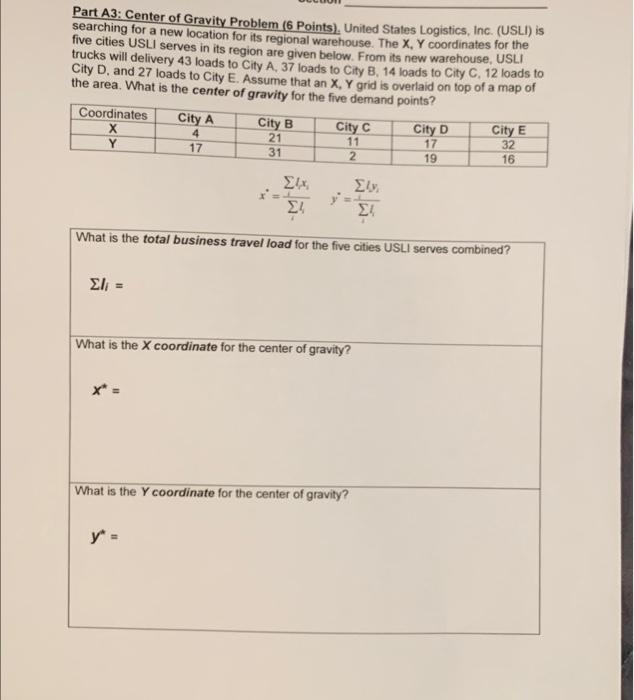 Part A3: Center of Gravity Problem (6 Points). United States Logistics, Inc. (USLI) is searching for a new location for its regional warehouse. The X, Y coordinates for the five cities USLI serves in its region are given below. From its new warehouse, USLI trucks will delivery 43 loads to City A, 37 loads to City B, 14 loads to City C, 12 loads to City D, and 27 loads to City E. Assume that an X, Y grid is overlaid on top of a map of the area. What is the center of gravity for the five demand points?

| Coordinates | City A | City B | City C | City D | City E |
|---|---|---|---|---|---|
| X | 4 | 21 | 11 | 17 | 32 |
| Y | 17 | 31 | 2 | 19 | 16 |

$x^* = \frac{\sum_i l_i x_i}{\sum_i l_i}$ $y^* = \frac{\sum_i l_i y_i}{\sum_i l_i}$

What is the total business travel load for the five cities USLI serves combined?

$\Sigma l_i$ =

What is the X coordinate for the center of gravity?

$x^*$ =

What is the Y coordinate for the center of gravity?

$y^*$ =